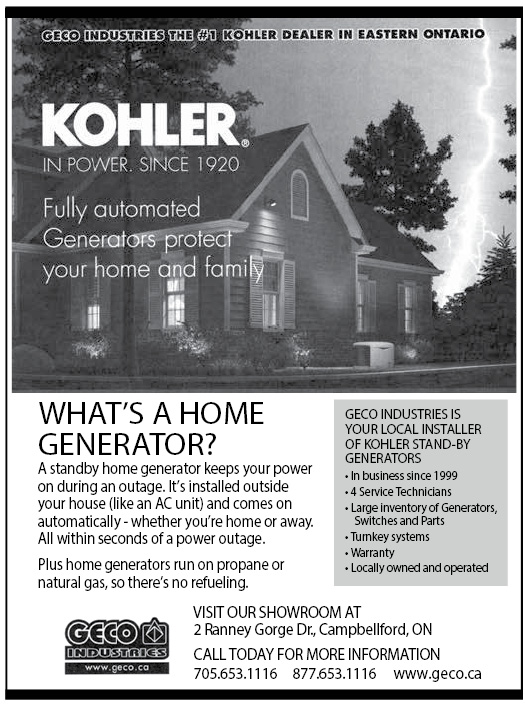 GECO INDUSTRIES THE #1 KOHLER DEALER IN EASTERN ONTARIO

KOHLER®
IN POWER. SINCE 1920

Fully automated Generators protect your home and family

WHAT'S A HOME GENERATOR?

A standby home generator keeps your power on during an outage. It's installed outside your house (like an AC unit) and comes on automatically - whether you're home or away. All within seconds of a power outage.

Plus home generators run on propane or natural gas, so there's no refueling.

GECO INDUSTRIES IS YOUR LOCAL INSTALLER OF KOHLER STAND-BY GENERATORS
• In business since 1999
• 4 Service Technicians
• Large inventory of Generators, Switches and Parts
• Turnkey systems
• Warranty
• Locally owned and operated

GECO INDUSTRIES
www.geco.ca

VISIT OUR SHOWROOM AT
2 Ranney Gorge Dr., Campbellford, ON

CALL TODAY FOR MORE INFORMATION
705.653.1116 877.653.1116 www.geco.ca